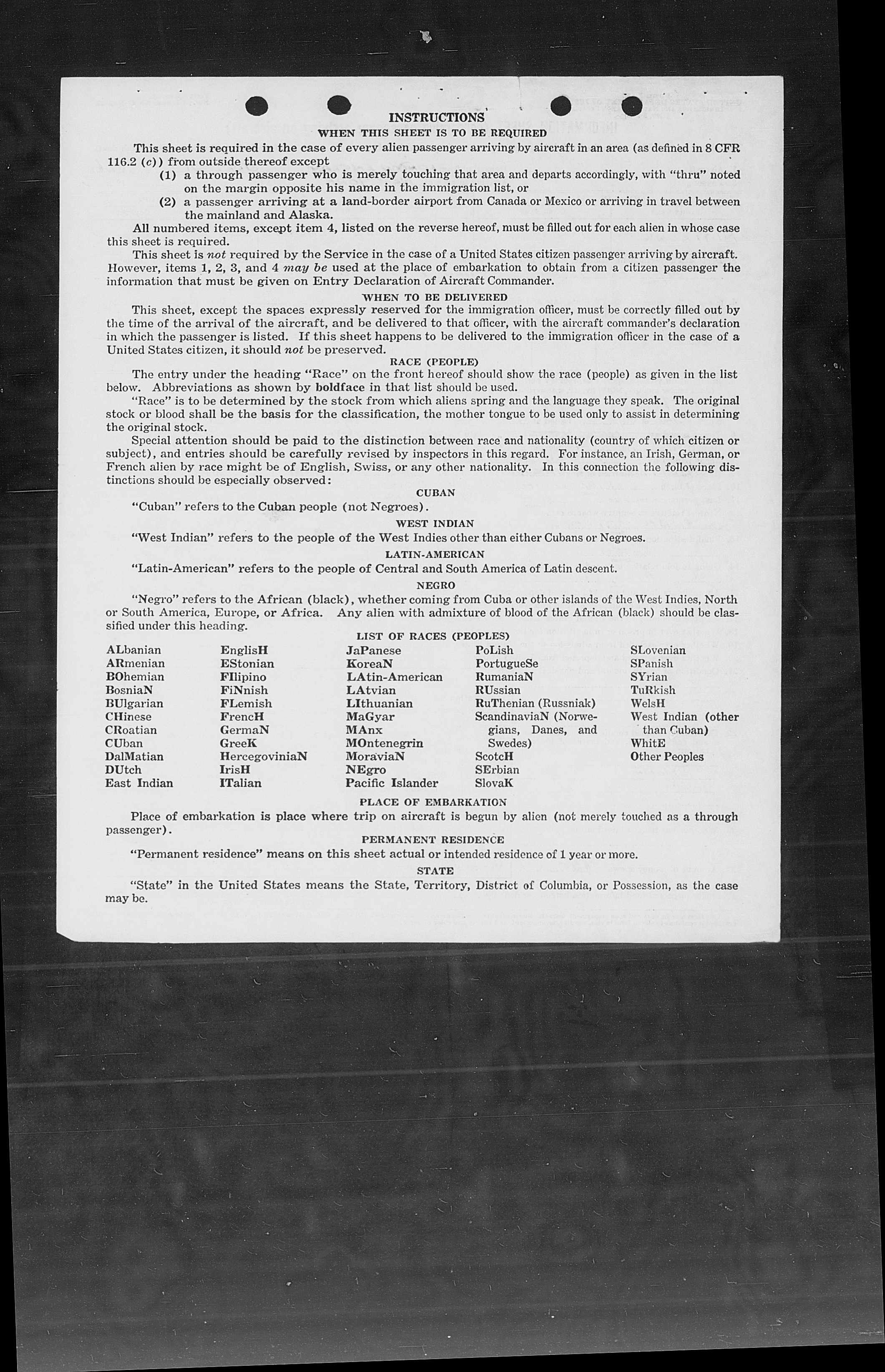 INSTRUCTIONS

WHEN THIS SHEET IS TO BE REQUIRED

This sheet is required in the case of every alien passenger arriving by aircraft in an area (as defined in 8 CFR 116.2 (c)) from outside thereof except

(1) a through passenger who is merely touching that area and departs accordingly, with "thru" noted on the margin opposite his name in the immigration list, or

(2) a passenger arriving at a land-border airport from Canada or Mexico or arriving in travel between the mainland and Alaska.

All numbered items, except item 4, listed on the reverse hereof, must be filled out for each alien in whose case this sheet is required.

This sheet is not required by the Service in the case of a United States citizen passenger arriving by aircraft. However, items 1, 2, 3, and 4 may be used at the place of embarkation to obtain from a citizen passenger the information that must be given on Entry Declaration of Aircraft Commander.

WHEN TO BE DELIVERED

This sheet, except the spaces expressly reserved for the immigration officer, must be correctly filled out by the time of the arrival of the aircraft, and be delivered to that officer, with the aircraft commander's declaration in which the passenger is listed. If this sheet happens to be delivered to the immigration officer in the case of a United States citizen, it should not be preserved.

RACE (PEOPLE)

The entry under the heading "Race" on the front hereof should show the race (people) as given in the list below. Abbreviations as shown by boldface in that list should be used.

"Race" is to be determined by the stock from which aliens spring and the language they speak. The original stock or blood shall be the basis for the classification, the mother tongue to be used only to assist in determining the original stock.

Special attention should be paid to the distinction between race and nationality (country of which citizen or subject), and entries should be carefully revised by inspectors in this regard. For instance, an Irish, German, or French alien by race might be of English, Swiss, or any other nationality. In this connection the following distinctions should be especially observed:

CUBAN

"Cuban" refers to the Cuban people (not Negroes).

WEST INDIAN

"West Indian" refers to the people of the West Indies other than either Cubans or Negroes.

LATIN-AMERICAN

"Latin-American" refers to the people of Central and South America of Latin descent.

NEGRO

"Negro" refers to the African (black), whether coming from Cuba or other islands of the West Indies, North or South America, Europe, or Africa. Any alien with admixture of blood of the African (black) should be classified under this heading.

LIST OF RACES (PEOPLES)

ALbanian
ARmenian
BOhemian
BosniaN
BUlgarian
CHinese
CRoatian
CUban
DalMatian
DUtch
East Indian

EnglisH
EStonian
FIlipino
FiNnish
FLemish
FrencH
GermaN
GreeK
HercegoviniaN
IrisH
ITalian

JaPanese
KoreaN
LAtin-American
LAtvian
LIthuanian
MaGyar
MAnx
MOntenegrin
MoraviaN
NEgro
Pacific Islander

PoLish
PortugueSe
RumaniaN
RUssian
RuThenian (Russniak)
ScandinaviaN (Norwegians, Danes, and Swedes)
ScotcH
SErbian
SlovaK

SLovenian
SPanish
SYrian
TuRkish
WelsH
West Indian (other than Cuban)
WhitE
Other Peoples

PLACE OF EMBARKATION

Place of embarkation is place where trip on aircraft is begun by alien (not merely touched as a through passenger).

PERMANENT RESIDENCE

"Permanent residence" means on this sheet actual or intended residence of 1 year or more.

STATE

"State" in the United States means the State, Territory, District of Columbia, or Possession, as the case may be.